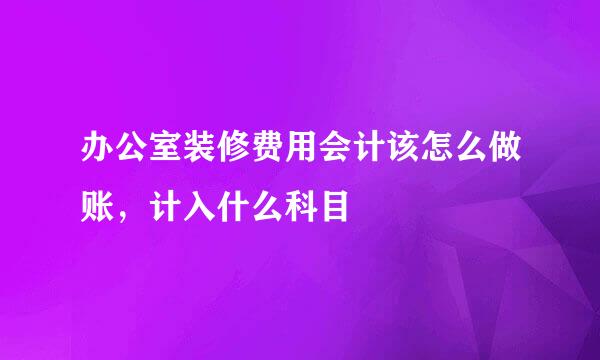 办公室装修费用会计该怎么做账，计入什么科目